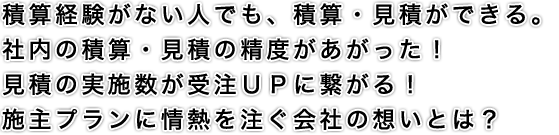 積算経験がない人でも、積算・見積ができる。
社内の積算・見積の精度があがった！
見積の実施数が受注ＵＰに繋がる！
施主プランに情熱を注ぐ会社の想いとは？